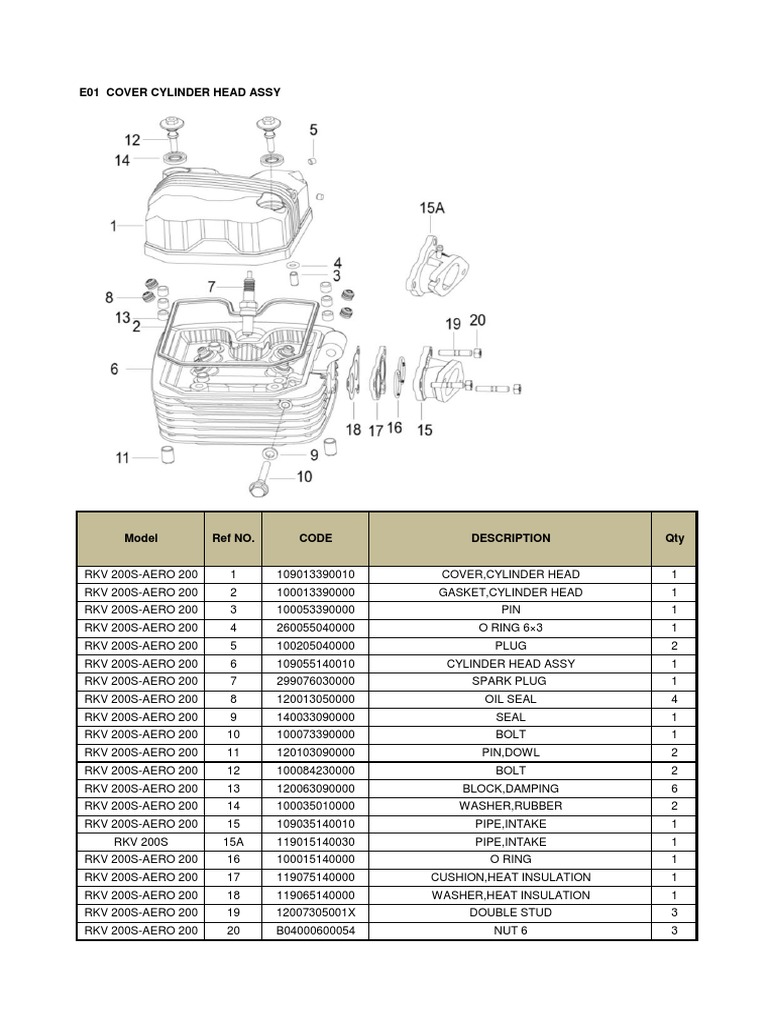 E01 COVER CYLINDER HEAD ASSY

12
14
5
1
15A
4
3
7
8
13
2
19
20
6
18
17
16
15
11
9
10

| Model | Ref NO. | CODE | DESCRIPTION | Qty |
|---|---|---|---|---|
| RKV 200S-AERO 200 | 1 | 109013390010 | COVER,CYLINDER HEAD | 1 |
| RKV 200S-AERO 200 | 2 | 100013390000 | GASKET,CYLINDER HEAD | 1 |
| RKV 200S-AERO 200 | 3 | 100053390000 | PIN | 1 |
| RKV 200S-AERO 200 | 4 | 260055040000 | O RING 6×3 | 1 |
| RKV 200S-AERO 200 | 5 | 100205040000 | PLUG | 2 |
| RKV 200S-AERO 200 | 6 | 109055140010 | CYLINDER HEAD ASSY | 1 |
| RKV 200S-AERO 200 | 7 | 299076030000 | SPARK PLUG | 1 |
| RKV 200S-AERO 200 | 8 | 120013050000 | OIL SEAL | 4 |
| RKV 200S-AERO 200 | 9 | 140033090000 | SEAL | 1 |
| RKV 200S-AERO 200 | 10 | 100073390000 | BOLT | 1 |
| RKV 200S-AERO 200 | 11 | 120103090000 | PIN,DOWL | 2 |
| RKV 200S-AERO 200 | 12 | 100084230000 | BOLT | 2 |
| RKV 200S-AERO 200 | 13 | 120063090000 | BLOCK,DAMPING | 6 |
| RKV 200S-AERO 200 | 14 | 100035010000 | WASHER,RUBBER | 2 |
| RKV 200S-AERO 200 | 15 | 109035140010 | PIPE,INTAKE | 1 |
| RKV 200S | 15A | 119015140030 | PIPE,INTAKE | 1 |
| RKV 200S-AERO 200 | 16 | 100015140000 | O RING | 1 |
| RKV 200S-AERO 200 | 17 | 119075140000 | CUSHION,HEAT INSULATION | 1 |
| RKV 200S-AERO 200 | 18 | 119065140000 | WASHER,HEAT INSULATION | 1 |
| RKV 200S-AERO 200 | 19 | 12007305001X | DOUBLE STUD | 3 |
| RKV 200S-AERO 200 | 20 | B04000600054 | NUT 6 | 3 |